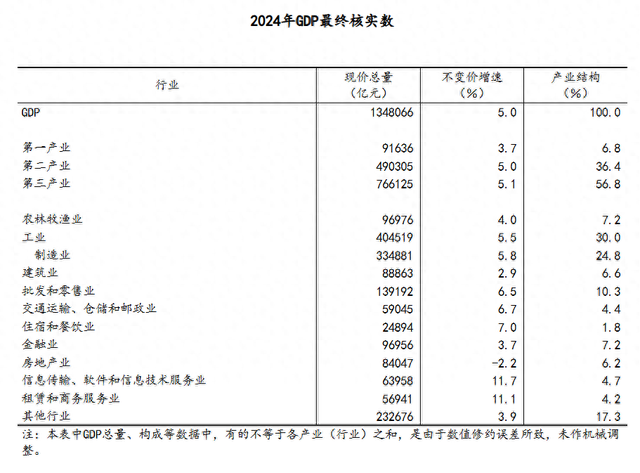 2024年GDP最终核实数

| 行业 | 现价总量（亿元） | 不变价增速（%） | 产业结构（%） |
|---|---|---|---|
| GDP | 1348066 | 5.0 | 100.0 |
| 第一产业 | 91636 | 3.7 | 6.8 |
| 第二产业 | 490305 | 5.0 | 36.4 |
| 第三产业 | 766125 | 5.1 | 56.8 |
| 农林牧渔业 | 96976 | 4.0 | 7.2 |
| 工业 | 404519 | 5.5 | 30.0 |
| 制造业 | 334881 | 5.8 | 24.8 |
| 建筑业 | 88863 | 2.9 | 6.6 |
| 批发和零售业 | 139192 | 6.5 | 10.3 |
| 交通运输、仓储和邮政业 | 59045 | 6.7 | 4.4 |
| 住宿和餐饮业 | 24894 | 7.0 | 1.8 |
| 金融业 | 96956 | 3.7 | 7.2 |
| 房地产业 | 84047 | -2.2 | 6.2 |
| 信息传输、软件和信息技术服务业 | 63958 | 11.7 | 4.7 |
| 租赁和商务服务业 | 56941 | 11.1 | 4.2 |
| 其他行业 | 232676 | 3.9 | 17.3 |

注：本表中GDP总量、构成等数据中，有的不等于各产业（行业）之和，是由于数值修约误差所致，未作机械调整。